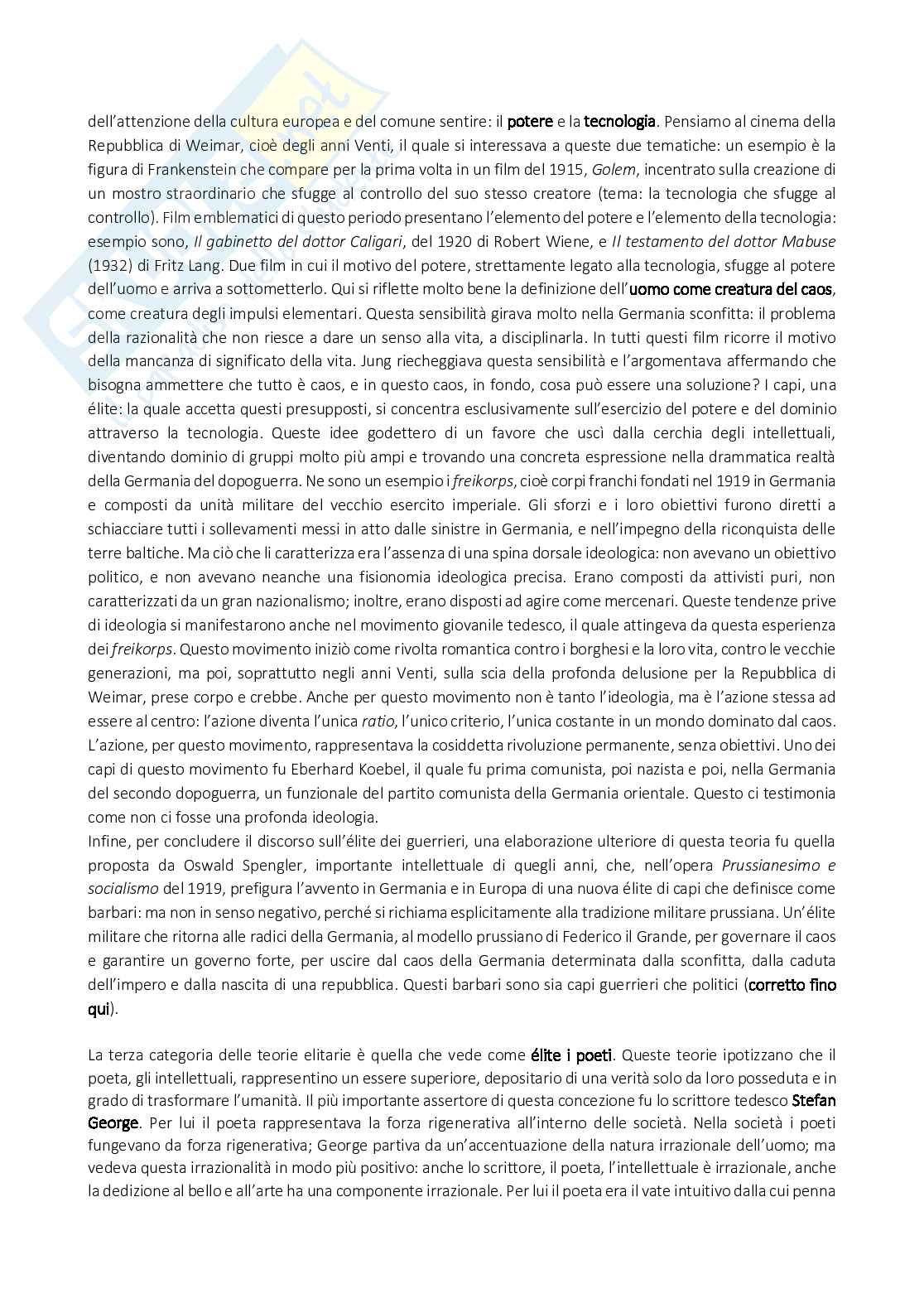 dell'attenzione della cultura europea e del comune sentire: il potere e la tecnologia. Pensiamo al cinema della Repubblica di Weimar, cioè degli anni Venti, il quale si interessava a queste due tematiche: un esempio è la figura di Frankenstein che compare per la prima volta in un film del 1915, Golem, incentrato sulla creazione di un mostro straordinario che sfugge al controllo del suo stesso creatore (tema: la tecnologia che sfugge al controllo). Film emblematici di questo periodo presentano l'elemento del potere e l'elemento della tecnologia: esempio sono, Il gabinetto del dottor Caligari, del 1920 di Robert Wiene, e Il testamento del dottor Mabuse (1932) di Fritz Lang. Due film in cui il motivo del potere, strettamente legato alla tecnologia, sfugge al potere dell'uomo e arriva a sottometterlo. Qui si riflette molto bene la definizione dell'uomo come creatura del caos, come creatura degli impulsi elementari. Questa sensibilità girava molto nella Germania sconfitta: il problema della razionalità che non riesce a dare un senso alla vita, a disciplinarla. In tutti questi film ricorre il motivo della mancanza di significato della vita. Jung riecheggiava questa sensibilità e l'argomentava affermando che bisogna ammettere che tutto è caos, e in questo caos, in fondo, cosa può essere una soluzione? I capi, una élite: la quale accetta questi presupposti, si concentra esclusivamente sull'esercizio del potere e del dominio attraverso la tecnologia. Queste idee godettero di un favore che uscì dalla cerchia degli intellettuali, diventando dominio di gruppi molto più ampi e trovando una concreta espressione nella drammatica realtà della Germania del dopoguerra. Ne sono un esempio i freikorps, cioè corpi franchi fondati nel 1919 in Germania e composti da unità militare del vecchio esercito imperiale. Gli sforzi e i loro obiettivi furono diretti a schiacciare tutti i sollevamenti messi in atto dalle sinistre in Germania, e nell'impegno della riconquista delle terre baltiche. Ma ciò che li caratterizza era l'assenza di una spina dorsale ideologica: non avevano un obiettivo politico, e non avevano neanche una fisionomia ideologica precisa. Erano composti da attivisti puri, non caratterizzati da un gran nazionalismo; inoltre, erano disposti ad agire come mercenari. Queste tendenze prive di ideologia si manifestarono anche nel movimento giovanile tedesco, il quale attingeva da questa esperienza dei freikorps. Questo movimento iniziò come rivolta romantica contro i borghesi e la loro vita, contro le vecchie generazioni, ma poi, soprattutto negli anni Venti, sulla scia della profonda delusione per la Repubblica di Weimar, prese corpo e crebbe. Anche per questo movimento non è tanto l'ideologia, ma è l'azione stessa ad essere al centro: l'azione diventa l'unica ratio, l'unico criterio, l'unica costante in un mondo dominato dal caos. L'azione, per questo movimento, rappresentava la cosiddetta rivoluzione permanente, senza obiettivi. Uno dei capi di questo movimento fu Eberhard Koebel, il quale fu prima comunista, poi nazista e poi, nella Germania del secondo dopoguerra, un funzionale del partito comunista della Germania orientale. Questo ci testimonia come non ci fosse una profonda ideologia.
Infine, per concludere il discorso sull'élite dei guerrieri, una elaborazione ulteriore di questa teoria fu quella proposta da Oswald Spengler, importante intellettuale di quegli anni, che, nell'opera Prussianesimo e socialismo del 1919, prefigura l'avvento in Germania e in Europa di una nuova élite di capi che definisce come barbari: ma non in senso negativo, perché si richiama esplicitamente alla tradizione militare prussiana. Un'élite militare che ritorna alle radici della Germania, al modello prussiano di Federico il Grande, per governare il caos e garantire un governo forte, per uscire dal caos della Germania determinata dalla sconfitta, dalla caduta dell'impero e dalla nascita di una repubblica. Questi barbari sono sia capi guerrieri che politici (corretto fino qui).

La terza categoria delle teorie elitarie è quella che vede come élite i poeti. Queste teorie ipotizzano che il poeta, gli intellettuali, rappresentino un essere superiore, depositario di una verità solo da loro posseduta e in grado di trasformare l'umanità. Il più importante assertore di questa concezione fu lo scrittore tedesco Stefan George. Per lui il poeta rappresentava la forza rigenerativa all'interno delle società. Nella società i poeti fungevano da forza rigenerativa; George partiva da un'accentuazione della natura irrazionale dell'uomo; ma vedeva questa irrazionalità in modo più positivo: anche lo scrittore, il poeta, l'intellettuale è irrazionale, anche la dedizione al bello e all'arte ha una componente irrazionale. Per lui il poeta era il vate intuitivo dalla cui penna